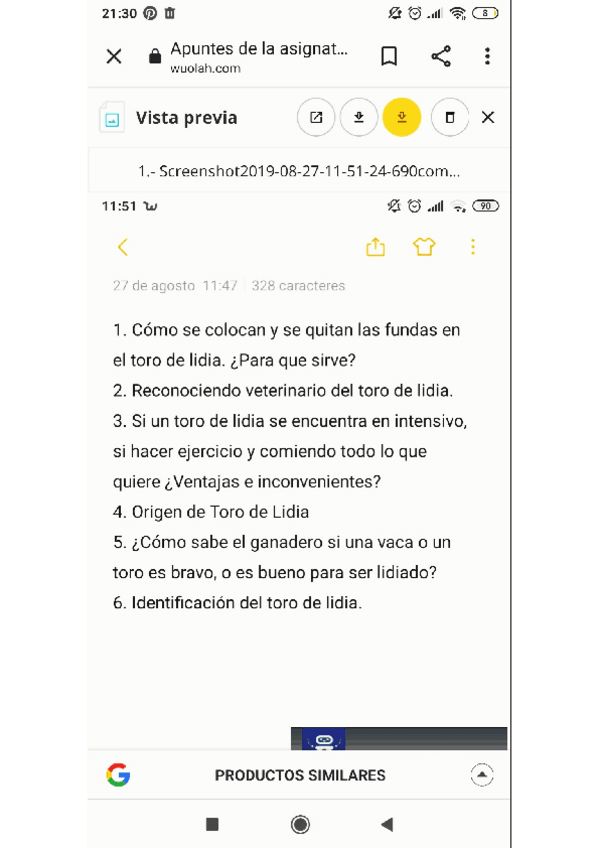 21:30 8

Apuntes de la asignat...
wuolah.com

Vista previa

1.- Screenshot2019-08-27-11-51-24-690com...

11:51 90

27 de agosto 11:47 | 328 caracteres

1. Cómo se colocan y se quitan las fundas en el toro de lidia. ¿Para que sirve?
2. Reconociendo veterinario del toro de lidia.
3. Si un toro de lidia se encuentra en intensivo, si hacer ejercicio y comiendo todo lo que quiere ¿Ventajas e inconvenientes?
4. Origen de Toro de Lidia
5. ¿Cómo sabe el ganadero si una vaca o un toro es bravo, o es bueno para ser lidiado?
6. Identificación del toro de lidia.

PRODUCTOS SIMILARES